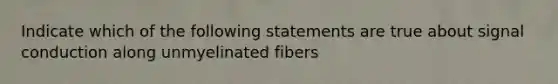 Indicate which of the following statements are true about signal conduction along unmyelinated fibers